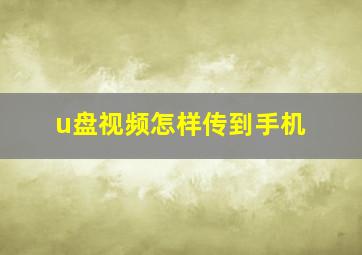 u盘视频怎样传到手机